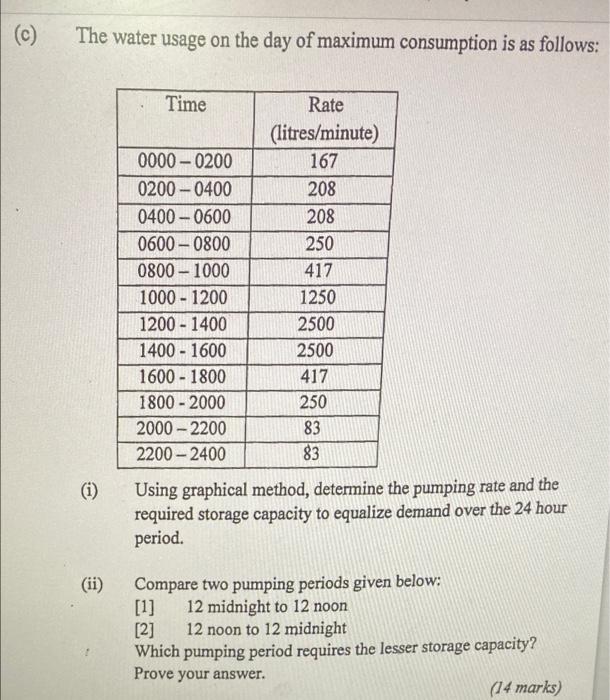 (c) The water usage on the day of maximum consumption is as follows:

| Time | Rate (litres/minute) |
|---|---|
| 0000 – 0200 | 167 |
| 0200 – 0400 | 208 |
| 0400 – 0600 | 208 |
| 0600 – 0800 | 250 |
| 0800 – 1000 | 417 |
| 1000 - 1200 | 1250 |
| 1200 - 1400 | 2500 |
| 1400 - 1600 | 2500 |
| 1600 - 1800 | 417 |
| 1800 - 2000 | 250 |
| 2000 – 2200 | 83 |
| 2200 – 2400 | 83 |

(i) Using graphical method, determine the pumping rate and the required storage capacity to equalize demand over the 24 hour period.

(ii) Compare two pumping periods given below:
[1] 12 midnight to 12 noon
[2] 12 noon to 12 midnight
Which pumping period requires the lesser storage capacity? Prove your answer.

(14 marks)